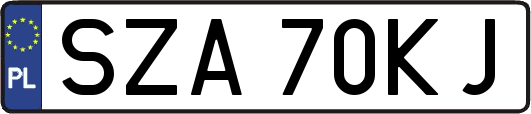 PL
SZA 70KJ